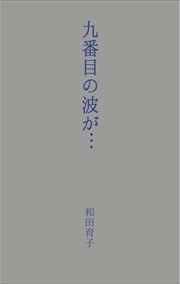 九番目の波が…

和田育子